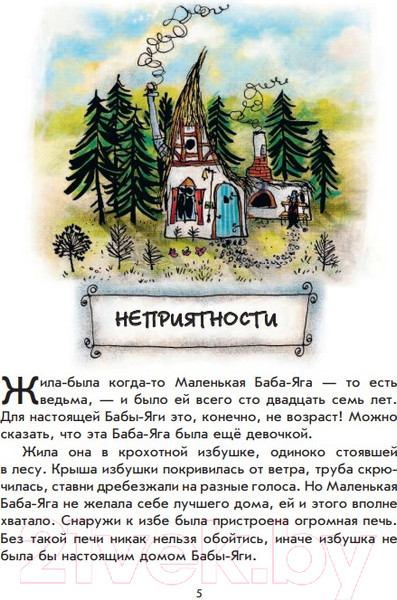 НЕПРИЯТНОСТИ

Жила-была когда-то Маленькая Баба-Яга — то есть ведьма, — и было ей всего сто двадцать семь лет. Для настоящей Бабы-Яги это, конечно, не возраст! Можно сказать, что эта Баба-Яга была ещё девочкой.

Жила она в крохотной избушке, одиноко стоявшей в лесу. Крыша избушки покривилась от ветра, труба скрючилась, ставни дребезжали на разные голоса. Но Маленькая Баба-Яга не желала себе лучшего дома, ей и этого вполне хватало. Снаружи к избе была пристроена огромная печь. Без такой печи никак нельзя обойтись, иначе избушка не была бы настоящим домом Бабы-Яги.

21vek.by

5